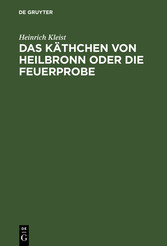 DE GRUYTER

Heinrich Kleist

DAS KÄTHCHEN VON HEILBRONN ODER DIE FEUERPROBE

DE
G